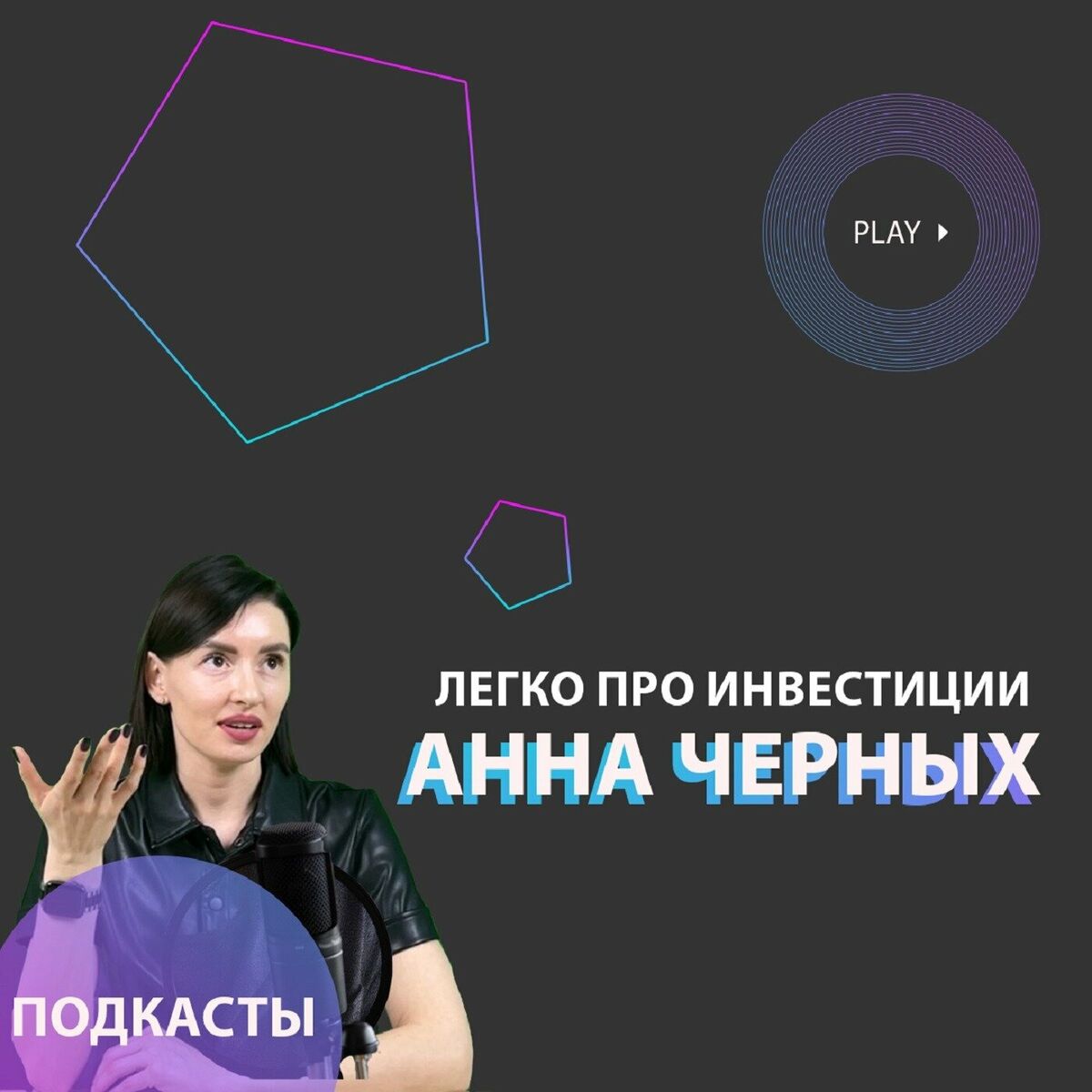 PLAY

ЛЕГКО ПРО ИНВЕСТИЦИИ
АННА ЧЕРНЫХ

ПОДКАСТЫ